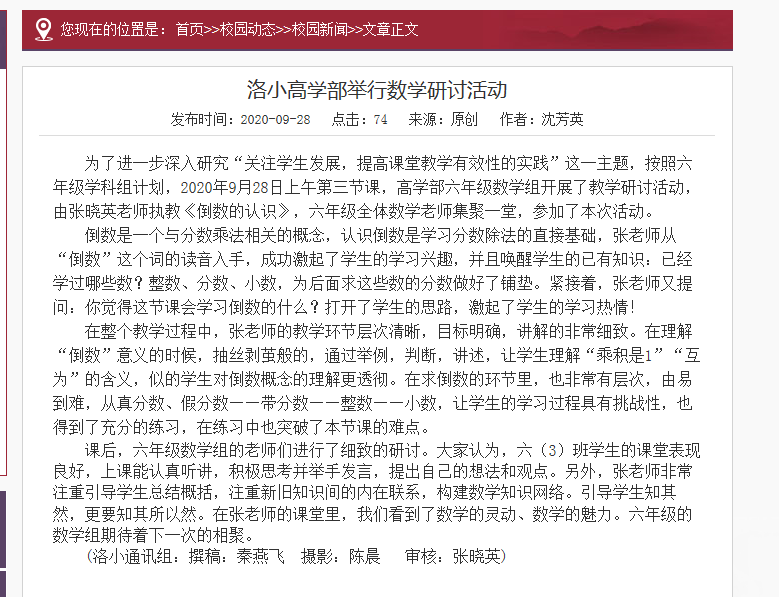 您现在的位置是：首页>>校园动态>>校园新闻>>文章正文

洛小高学部举行数学研讨活动

发布时间：2020-09-28　点击：74　来源：原创　作者：沈芳英

为了进一步深入研究“关注学生发展，提高课堂教学有效性的实践”这一主题，按照六年级学科组计划，2020年9月28日上午第三节课，高学部六年级数学组开展了教学研讨活动，由张晓英老师执教《倒数的认识》，六年级全体数学老师集聚一堂，参加了本次活动。

倒数是一个与分数乘法相关的概念，认识倒数是学习分数除法的直接基础，张老师从“倒数”这个词的读音入手，成功激起了学生的学习兴趣，并且唤醒学生的已有知识：已经学过哪些数？整数、分数、小数，为后面求这些数的分数做好了铺垫。紧接着，张老师又提问：你觉得这节课会学习倒数的什么？打开了学生的思路，激起了学生的学习热情！

在整个教学过程中，张老师的教学环节层次清晰，目标明确，讲解的非常细致。在理解“倒数”意义的时候，抽丝剥茧般的，通过举例，判断，讲述，让学生理解“乘积是1”“互为”的含义，似的学生对倒数概念的理解更透彻。在求倒数的环节里，也非常有层次，由易到难，从真分数、假分数——带分数——整数——小数，让学生的学习过程具有挑战性，也得到了充分的练习，在练习中也突破了本节课的难点。

课后，六年级数学组的老师们进行了细致的研讨。大家认为，六（3）班学生的课堂表现良好，上课能认真听讲，积极思考并举手发言，提出自己的想法和观点。另外，张老师非常注重引导学生总结概括，注重新旧知识间的内在联系，构建数学知识网络。引导学生知其然，更要知其所以然。在张老师的课堂里，我们看到了数学的灵动、数学的魅力。六年级的数学组期待着下一次的相聚。

（洛小通讯组：撰稿：秦燕飞　摄影：陈晨　审核：张晓英）